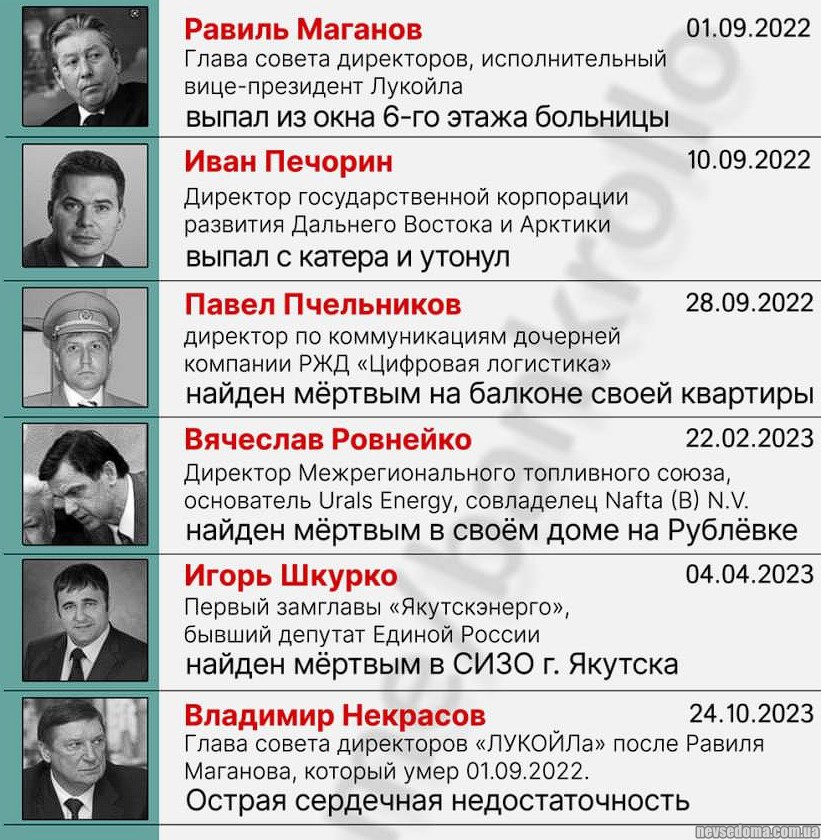 Равиль Маганов
01.09.2022
Глава совета директоров, исполнительный вице-президент Лукойла
выпал из окна 6-го этажа больницы

Иван Печорин
10.09.2022
Директор государственной корпорации развития Дальнего Востока и Арктики
выпал с катера и утонул

Павел Пчельников
28.09.2022
директор по коммуникациям дочерней компании РЖД «Цифровая логистика»
найден мёртвым на балконе своей квартиры

Вячеслав Ровнейко
22.02.2023
Директор Межрегионального топливного союза, основатель Urals Energy, совладелец Nafta (B) N.V.
найден мёртвым в своём доме на Рублёвке

Игорь Шкурко
04.04.2023
Первый замглавы «Якутскэнерго», бывший депутат Единой России
найден мёртвым в СИЗО г. Якутска

Владимир Некрасов
24.10.2023
Глава совета директоров «ЛУКОЙЛа» после Равиля Маганова, который умер 01.09.2022.
Острая сердечная недостаточность

nevsedoma.com.ua